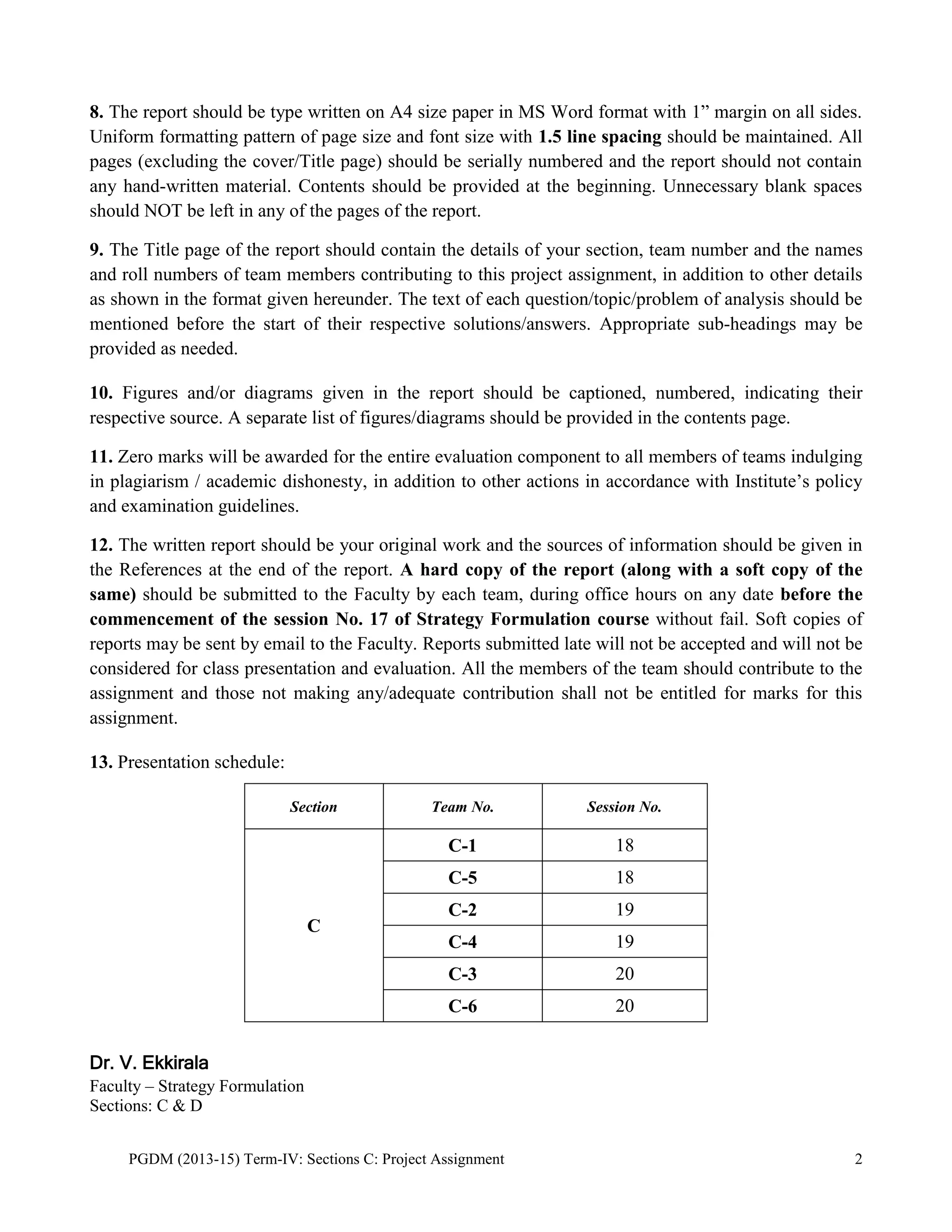 8. The report should be type written on A4 size paper in MS Word format with 1” margin on all sides. Uniform formatting pattern of page size and font size with 1.5 line spacing should be maintained. All pages (excluding the cover/Title page) should be serially numbered and the report should not contain any hand-written material. Contents should be provided at the beginning. Unnecessary blank spaces should NOT be left in any of the pages of the report.

9. The Title page of the report should contain the details of your section, team number and the names and roll numbers of team members contributing to this project assignment, in addition to other details as shown in the format given hereunder. The text of each question/topic/problem of analysis should be mentioned before the start of their respective solutions/answers. Appropriate sub-headings may be provided as needed.

10. Figures and/or diagrams given in the report should be captioned, numbered, indicating their respective source. A separate list of figures/diagrams should be provided in the contents page.

11. Zero marks will be awarded for the entire evaluation component to all members of teams indulging in plagiarism / academic dishonesty, in addition to other actions in accordance with Institute’s policy and examination guidelines.

12. The written report should be your original work and the sources of information should be given in the References at the end of the report. A hard copy of the report (along with a soft copy of the same) should be submitted to the Faculty by each team, during office hours on any date before the commencement of the session No. 17 of Strategy Formulation course without fail. Soft copies of reports may be sent by email to the Faculty. Reports submitted late will not be accepted and will not be considered for class presentation and evaluation. All the members of the team should contribute to the assignment and those not making any/adequate contribution shall not be entitled for marks for this assignment.

13. Presentation schedule:

| Section | Team No. | Session No. |
|---|---|---|
| C | C-1 | 18 |
| | C-5 | 18 |
| | C-2 | 19 |
| | C-4 | 19 |
| | C-3 | 20 |
| | C-6 | 20 |

Dr. V. Ekkirala
Faculty – Strategy Formulation
Sections: C & D

PGDM (2013-15) Term-IV: Sections C: Project Assignment 2